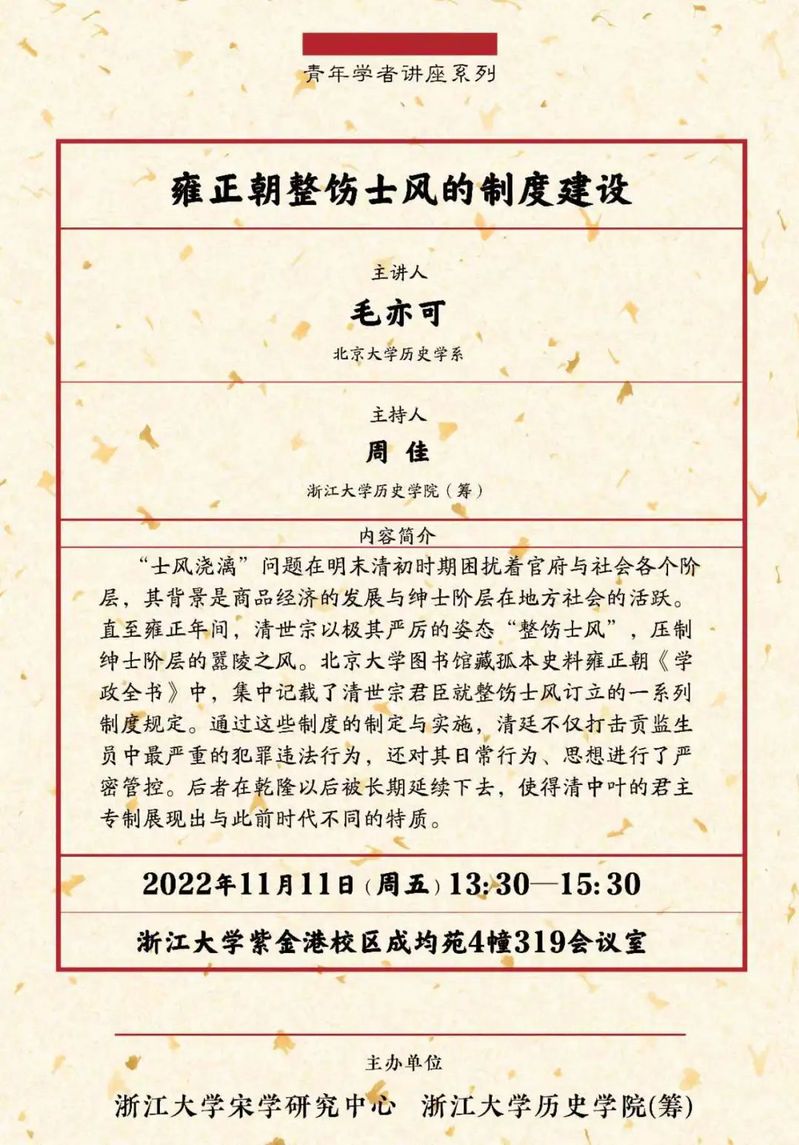 青年学者讲座系列

雍正朝整饬士风的制度建设

主讲人

毛亦可

北京大学历史学系

主持人

周 佳

浙江大学历史学院（筹）

内容简介

“士风浇漓”问题在明末清初时期困扰着官府与社会各个阶层，其背景是商品经济的发展与绅士阶层在地方社会的活跃。直至雍正年间，清世宗以极其严厉的姿态“整饬士风”，压制绅士阶层的嚣陵之风。北京大学图书馆藏孤本史料雍正朝《学政全书》中，集中记载了清世宗君臣就整饬士风订立的一系列制度规定。通过这些制度的制定与实施，清廷不仅打击贡监生员中最严重的犯罪违法行为，还对其日常行为、思想进行了严密管控。后者在乾隆以后被长期延续下去，使得清中叶的君主专制展现出与此前时代不同的特质。

2022年11月11日（周五）13:30—15:30

浙江大学紫金港校区成均苑4幢319会议室

主办单位

浙江大学宋学研究中心 浙江大学历史学院(筹)